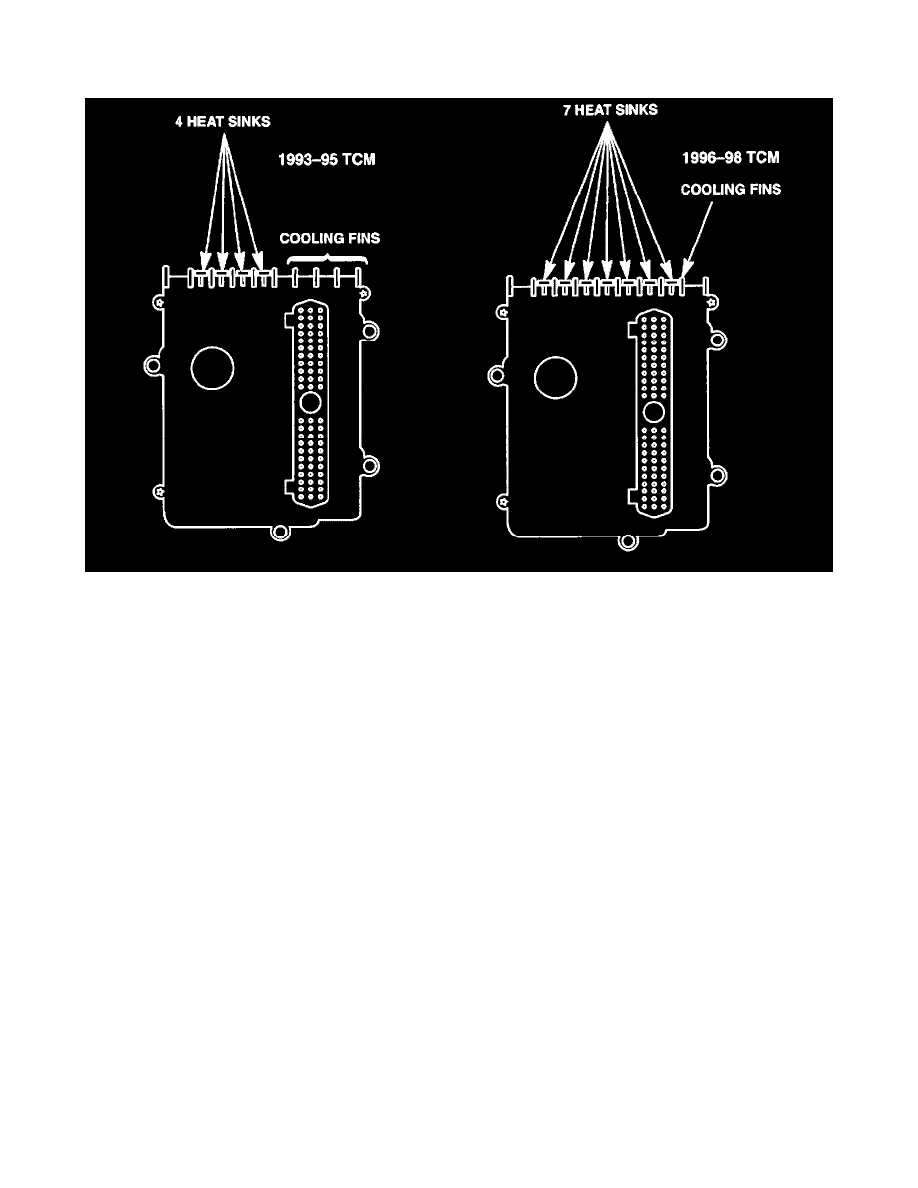 4 HEAT SINKS

1993–95 TCM

COOLING FINS

7 HEAT SINKS

1996–98 TCM

COOLING FINS